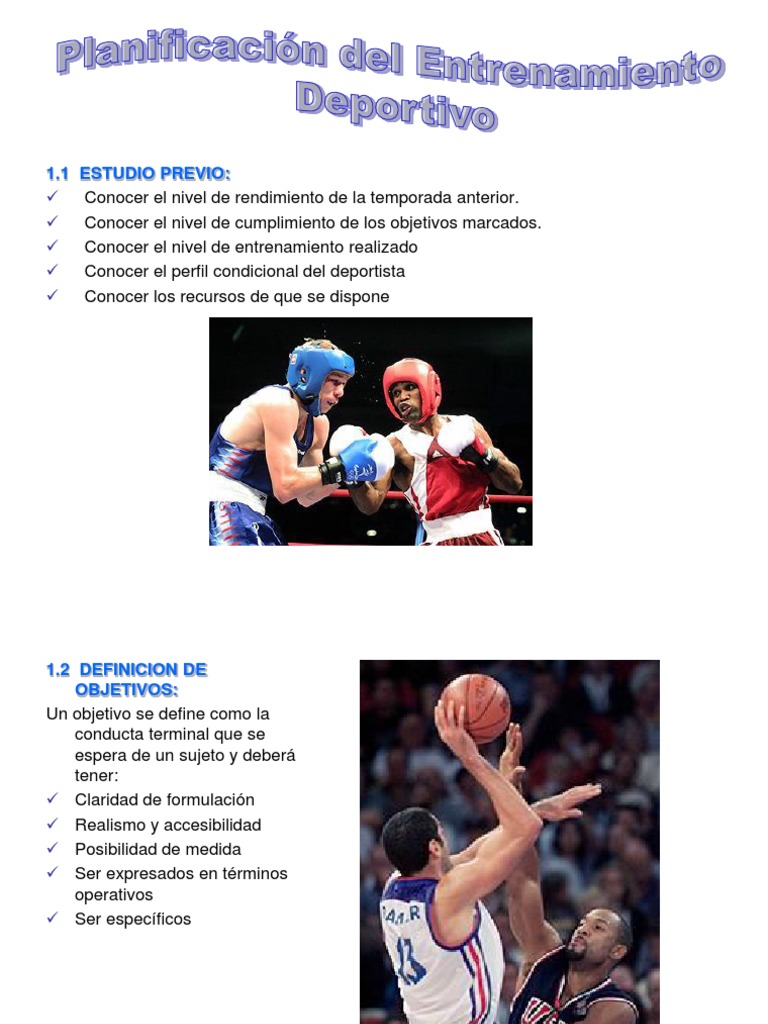 Planificación del Entrenamiento Deportivo

1.1 ESTUDIO PREVIO:
✓ Conocer el nivel de rendimiento de la temporada anterior.
✓ Conocer el nivel de cumplimiento de los objetivos marcados.
✓ Conocer el nivel de entrenamiento realizado
✓ Conocer el perfil condicional del deportista
✓ Conocer los recursos de que se dispone

1.2 DEFINICION DE OBJETIVOS:
Un objetivo se define como la conducta terminal que se espera de un sujeto y deberá tener:
✓ Claridad de formulación
✓ Realismo y accesibilidad
✓ Posibilidad de medida
✓ Ser expresados en términos operativos
✓ Ser específicos

13